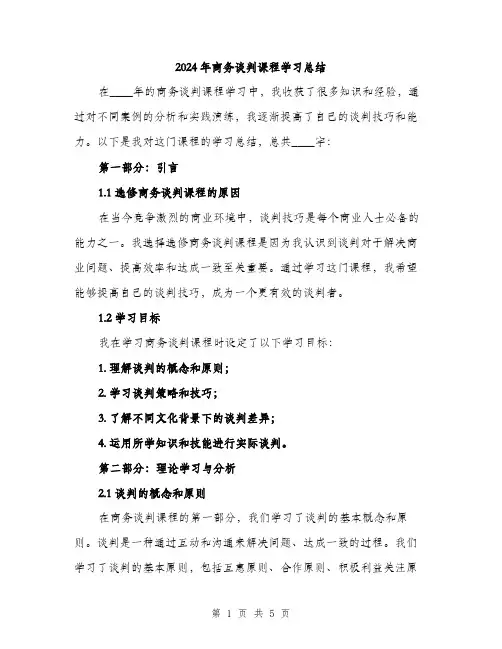 2024年商务谈判课程学习总结

在____年的商务谈判课程学习中，我收获了很多知识和经验，通过对不同案例的分析和实践演练，我逐渐提高了自己的谈判技巧和能力。以下是我对这门课程的学习总结，总共____字：

第一部分：引言

1.1 选修商务谈判课程的原因

在当今竞争激烈的商业环境中，谈判技巧是每个商业人士必备的能力之一。我选择选修商务谈判课程是因为我认识到谈判对于解决商业问题、提高效率和达成一致至关重要。通过学习这门课程，我希望能够提高自己的谈判技巧，成为一个更有效的谈判者。

1.2 学习目标

我在学习商务谈判课程时设定了以下学习目标：

1. 理解谈判的概念和原则；

2. 学习谈判策略和技巧；

3. 了解不同文化背景下的谈判差异；

4. 运用所学知识和技能进行实际谈判。

第二部分：理论学习与分析

2.1 谈判的概念和原则

在商务谈判课程的第一部分，我们学习了谈判的基本概念和原则。谈判是一种通过互动和沟通来解决问题、达成一致的过程。我们学习了谈判的基本原则，包括互惠原则、合作原则、积极利益关注原

第 1 页 共 5 页